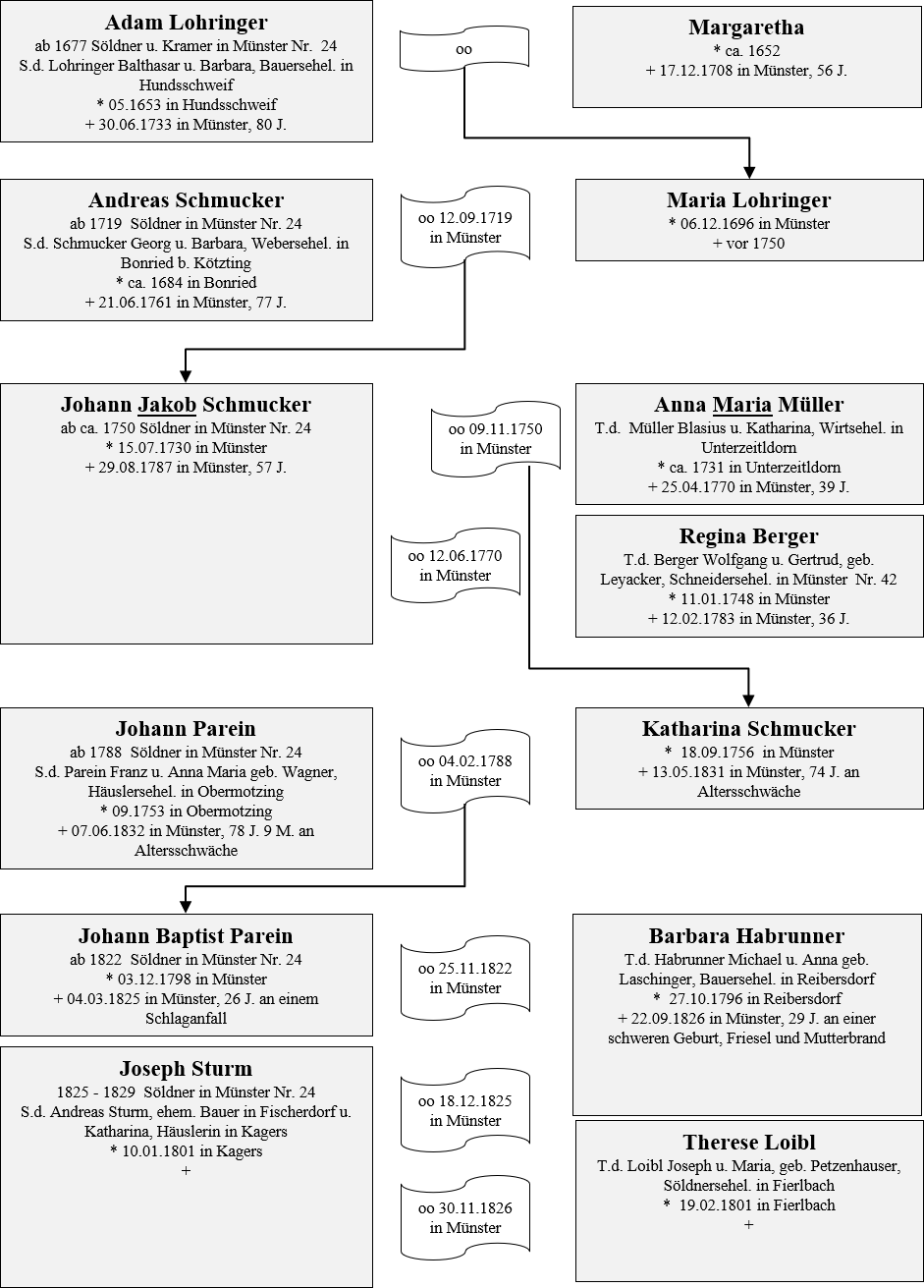 Adam Lohringer
ab 1677 Söldner u. Kramer in Münster Nr. 24
S.d. Lohringer Balthasar u. Barbara, Bauersehel. in Hundsschweif
* 05.1653 in Hundsschweif
+ 30.06.1733 in Münster, 80 J.

oo

Margaretha
* ca. 1652
+ 17.12.1708 in Münster, 56 J.

Andreas Schmucker
ab 1719 Söldner in Münster Nr. 24
S.d. Schmucker Georg u. Barbara, Webersehel. in Bonried b. Kötzting
* ca. 1684 in Bonried
+ 21.06.1761 in Münster, 77 J.

oo 12.09.1719 in Münster

Maria Lohringer
* 06.12.1696 in Münster
+ vor 1750

Johann Jakob Schmucker
ab ca. 1750 Söldner in Münster Nr. 24
* 15.07.1730 in Münster
+ 29.08.1787 in Münster, 57 J.

oo 09.11.1750 in Münster

Anna Maria Müller
T.d. Müller Blasius u. Katharina, Wirtsehel. in Unterzeitldorn
* ca. 1731 in Unterzeitldorn
+ 25.04.1770 in Münster, 39 J.

oo 12.06.1770 in Münster

Regina Berger
T.d. Berger Wolfgang u. Gertrud, geb. Leyacker, Schneidersehel. in Münster Nr. 42
* 11.01.1748 in Münster
+ 12.02.1783 in Münster, 36 J.

Johann Parein
ab 1788 Söldner in Münster Nr. 24
S.d. Parein Franz u. Anna Maria geb. Wagner, Häuslersehel. in Obermotzing
* 09.1753 in Obermotzing
+ 07.06.1832 in Münster, 78 J. 9 M. an Altersschwäche

oo 04.02.1788 in Münster

Katharina Schmucker
* 18.09.1756 in Münster
+ 13.05.1831 in Münster, 74 J. an Altersschwäche

Johann Baptist Parein
ab 1822 Söldner in Münster Nr. 24
* 03.12.1798 in Münster
+ 04.03.1825 in Münster, 26 J. an einem Schlaganfall

oo 25.11.1822 in Münster

Barbara Habrunner
T.d. Habrunner Michael u. Anna geb. Laschinger, Bauersehel. in Reibersdorf
* 27.10.1796 in Reibersdorf
+ 22.09.1826 in Münster, 29 J. an einer schweren Geburt, Friesel und Mutterbrand

Joseph Sturm
1825 - 1829 Söldner in Münster Nr. 24
S.d. Andreas Sturm, ehem. Bauer in Fischerdorf u. Katharina, Häuslerin in Kagers
* 10.01.1801 in Kagers
+

oo 18.12.1825 in Münster

oo 30.11.1826 in Münster

Therese Loibl
T.d. Loibl Joseph u. Maria, geb. Petzenhauser, Söldnersehel. in Fierlbach
* 19.02.1801 in Fierlbach
+